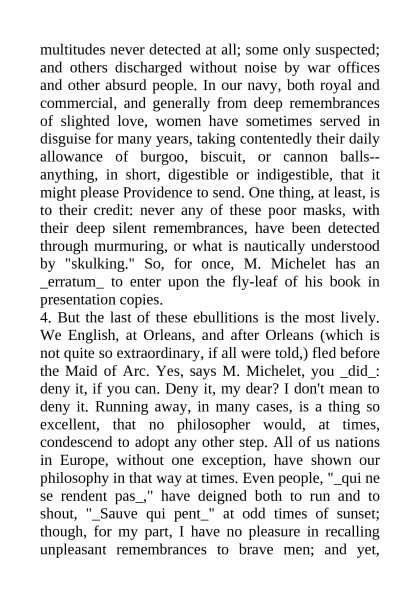 multitudes never detected at all; some only suspected; and others discharged without noise by war offices and other absurd people. In our navy, both royal and commercial, and generally from deep remembrances of slighted love, women have sometimes served in disguise for many years, taking contentedly their daily allowance of burgoo, biscuit, or cannon balls--anything, in short, digestible or indigestible, that it might please Providence to send. One thing, at least, is to their credit: never any of these poor masks, with their deep silent remembrances, have been detected through murmuring, or what is nautically understood by "skulking." So, for once, M. Michelet has an _erratum_ to enter upon the fly-leaf of his book in presentation copies.
4. But the last of these ebullitions is the most lively. We English, at Orleans, and after Orleans (which is not quite so extraordinary, if all were told,) fled before the Maid of Arc. Yes, says M. Michelet, you _did_: deny it, if you can. Deny it, my dear? I don't mean to deny it. Running away, in many cases, is a thing so excellent, that no philosopher would, at times, condescend to adopt any other step. All of us nations in Europe, without one exception, have shown our philosophy in that way at times. Even people, "_qui ne se rendent pas_," have deigned both to run and to shout, "_Sauve qui pent_" at odd times of sunset; though, for my part, I have no pleasure in recalling unpleasant remembrances to brave men; and yet,